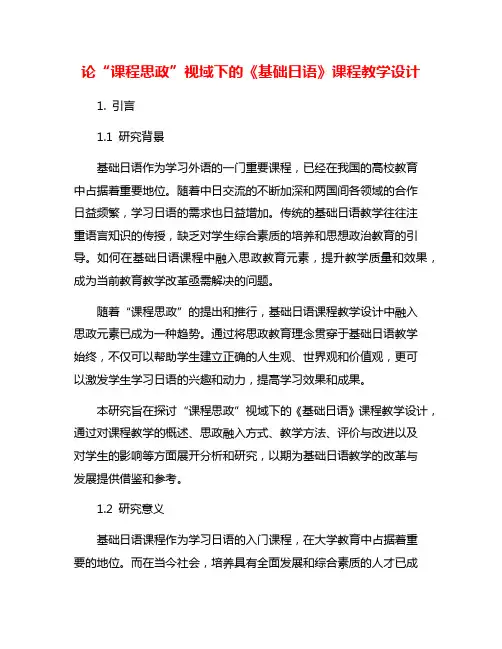 论“课程思政”视域下的《基础日语》课程教学设计

1. 引言

1.1 研究背景

基础日语作为学习外语的一门重要课程，已经在我国的高校教育中占据着重要地位。随着中日交流的不断加深和两国间各领域的合作日益频繁，学习日语的需求也日益增加。传统的基础日语教学往往注重语言知识的传授，缺乏对学生综合素质的培养和思想政治教育的引导。如何在基础日语课程中融入思政教育元素，提升教学质量和效果，成为当前教育教学改革亟需解决的问题。

随着“课程思政”的提出和推行，基础日语课程教学设计中融入思政元素已成为一种趋势。通过将思政教育理念贯穿于基础日语教学始终，不仅可以帮助学生建立正确的人生观、世界观和价值观，更可以激发学生学习日语的兴趣和动力，提高学习效果和成果。

本研究旨在探讨“课程思政”视域下的《基础日语》课程教学设计，通过对课程教学的概述、思政融入方式、教学方法、评价与改进以及对学生的影响等方面展开分析和研究，以期为基础日语教学的改革与发展提供借鉴和参考。

1.2 研究意义

基础日语课程作为学习日语的入门课程，在大学教育中占据着重要的地位。而在当今社会，培养具有全面发展和综合素质的人才已成